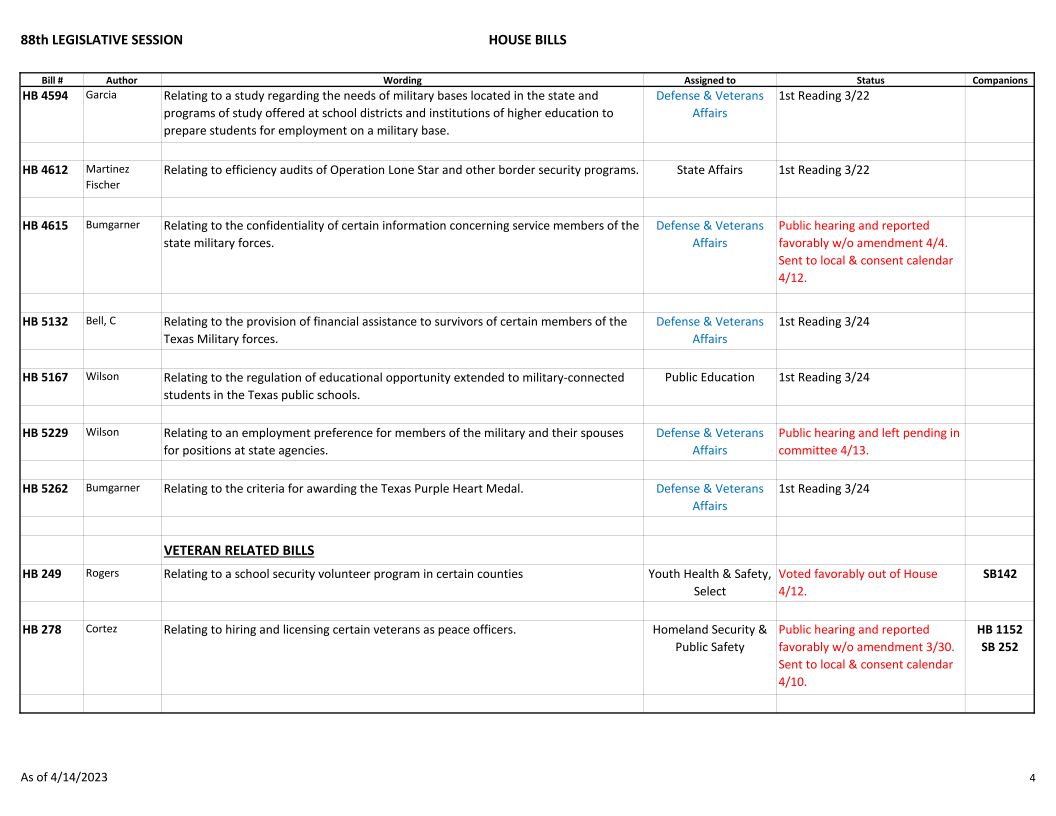 88th LEGISLATIVE SESSION HOUSE BILLS

| Bill # | Author | Wording | Assigned to | Status | Companions |
|---|---|---|---|---|---|
| HB 4594 | Garcia | Relating to a study regarding the needs of military bases located in the state and programs of study offered at school districts and institutions of higher education to prepare students for employment on a military base. | Defense & Veterans Affairs | 1st Reading 3/22 | |
| HB 4612 | Martinez Fischer | Relating to efficiency audits of Operation Lone Star and other border security programs. | State Affairs | 1st Reading 3/22 | |
| HB 4615 | Bumgarner | Relating to the confidentiality of certain information concerning service members of the state military forces. | Defense & Veterans Affairs | Public hearing and reported favorably w/o amendment 4/4. Sent to local & consent calendar 4/12. | |
| HB 5132 | Bell, C | Relating to the provision of financial assistance to survivors of certain members of the Texas Military forces. | Defense & Veterans Affairs | 1st Reading 3/24 | |
| HB 5167 | Wilson | Relating to the regulation of educational opportunity extended to military-connected students in the Texas public schools. | Public Education | 1st Reading 3/24 | |
| HB 5229 | Wilson | Relating to an employment preference for members of the military and their spouses for positions at state agencies. | Defense & Veterans Affairs | Public hearing and left pending in committee 4/13. | |
| HB 5262 | Bumgarner | Relating to the criteria for awarding the Texas Purple Heart Medal. | Defense & Veterans Affairs | 1st Reading 3/24 | |
| | | VETERAN RELATED BILLS | | | |
| HB 249 | Rogers | Relating to a school security volunteer program in certain counties | Youth Health & Safety, Select | Voted favorably out of House 4/12. | SB142 |
| HB 278 | Cortez | Relating to hiring and licensing certain veterans as peace officers. | Homeland Security & Public Safety | Public hearing and reported favorably w/o amendment 3/30. Sent to local & consent calendar 4/10. | HB 1152 SB 252 |

As of 4/14/2023 4